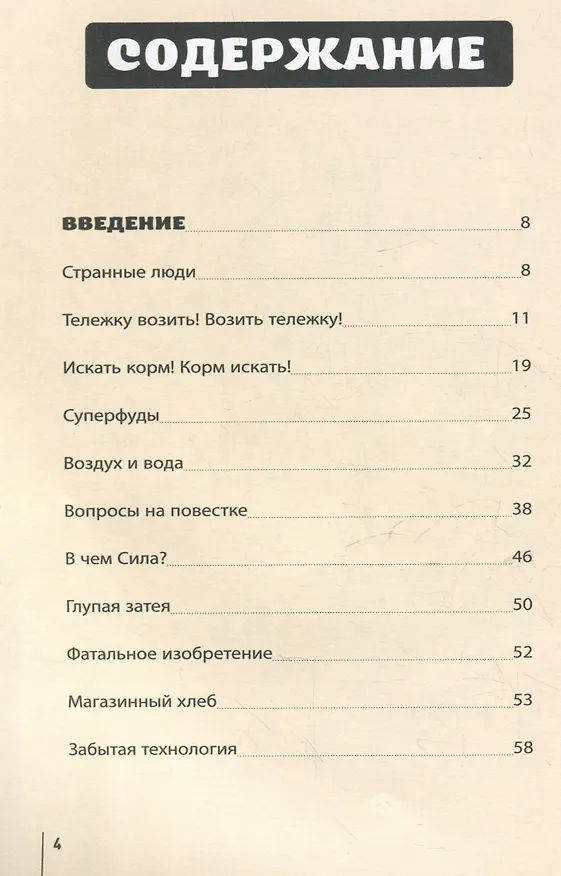 СОДЕРЖАНИЕ

ВВЕДЕНИЕ 8

Странные люди 8

Тележку возить! Возить тележку! 11

Искать корм! Корм искать! 19

Суперфуды 25

Воздух и вода 32

Вопросы на повестке 38

В чем Сила? 46

Глупая затея 50

Фатальное изобретение 52

Магазинный хлеб 53

Забытая технология 58

4